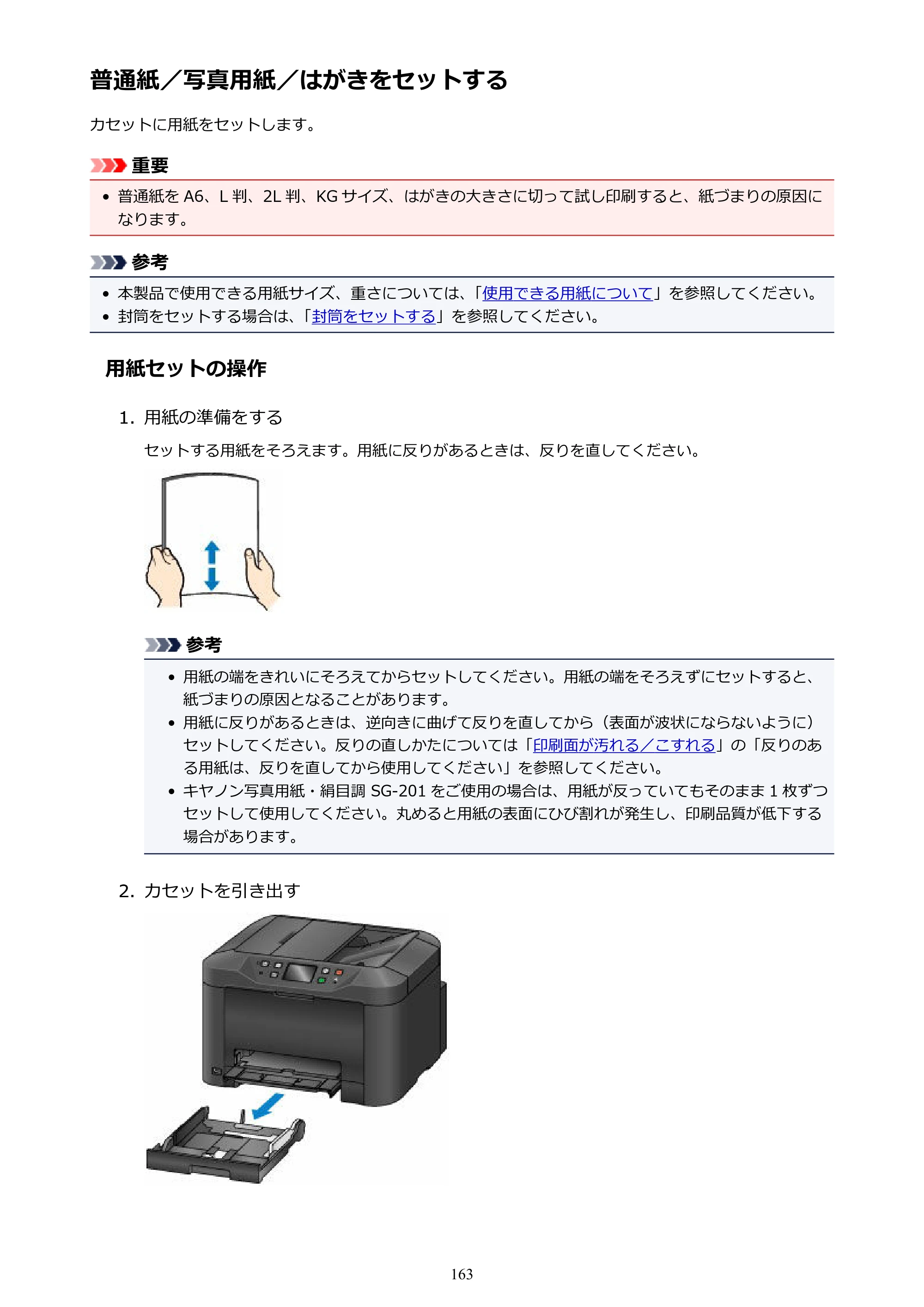 普通紙／写真用紙／はがきをセットする

カセットに用紙をセットします。

重要

• 普通紙をA6、L判、2L判、KGサイズ、はがきの大きさに切って試し印刷すると、紙づまりの原因になります。

参考

• 本製品で使用できる用紙サイズ、重さについては、「使用できる用紙について」を参照してください。
• 封筒をセットする場合は、「封筒をセットする」を参照してください。

用紙セットの操作

1. 用紙の準備をする

セットする用紙をそろえます。用紙に反りがあるときは、反りを直してください。

参考

• 用紙の端をきれいにそろえてからセットしてください。用紙の端をそろえずにセットすると、紙づまりの原因となることがあります。
• 用紙に反りがあるときは、逆向きに曲げて反りを直してから（表面が波状にならないように）セットしてください。反りの直しかたについては「印刷面が汚れる／こすれる」の「反りのある用紙は、反りを直してから使用してください」を参照してください。
• キヤノン写真用紙・絹目調SG-201をご使用の場合は、用紙が反っていてもそのまま1枚ずつセットして使用してください。丸めると用紙の表面にひび割れが発生し、印刷品質が低下する場合があります。

2. カセットを引き出す

163